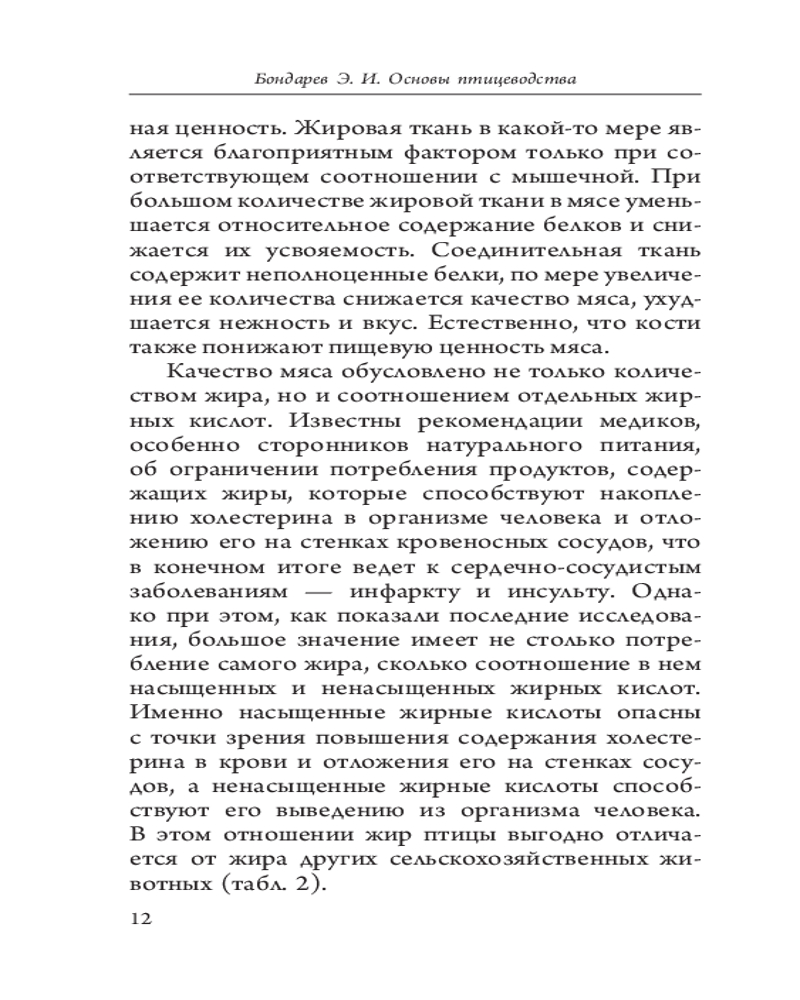 Бондарев Э. И. Основы птицеводства

ная ценность. Жировая ткань в какой-то мере является благоприятным фактором только при соответствующем соотношении с мышечной. При большом количестве жировой ткани в мясе уменьшается относительное содержание белков и снижается их усвояемость. Соединительная ткань содержит неполноценные белки, по мере увеличения ее количества снижается качество мяса, ухудшается нежность и вкус. Естественно, что кости также понижают пищевую ценность мяса.

Качество мяса обусловлено не только количеством жира, но и соотношением отдельных жирных кислот. Известны рекомендации медиков, особенно сторонников натурального питания, об ограничении потребления продуктов, содержащих жиры, которые способствуют накоплению холестерина в организме человека и отложению его на стенках кровеносных сосудов, что в конечном итоге ведет к сердечно-сосудистым заболеваниям — инфаркту и инсульту. Однако при этом, как показали последние исследования, большое значение имеет не столько потребление самого жира, сколько соотношение в нем насыщенных и ненасыщенных жирных кислот. Именно насыщенные жирные кислоты опасны с точки зрения повышения содержания холестерина в крови и отложения его на стенках сосудов, а ненасыщенные жирные кислоты способствуют его выведению из организма человека. В этом отношении жир птицы выгодно отличается от жира других сельскохозяйственных животных (табл. 2).

12